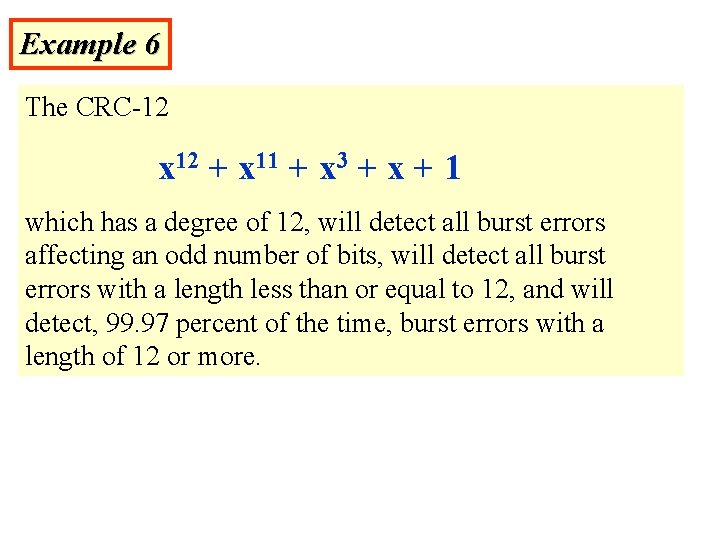 Example 6

The CRC-12

$x^{12} + x^{11} + x^3 + x + 1$

which has a degree of 12, will detect all burst errors affecting an odd number of bits, will detect all burst errors with a length less than or equal to 12, and will detect, 99.97 percent of the time, burst errors with a length of 12 or more.